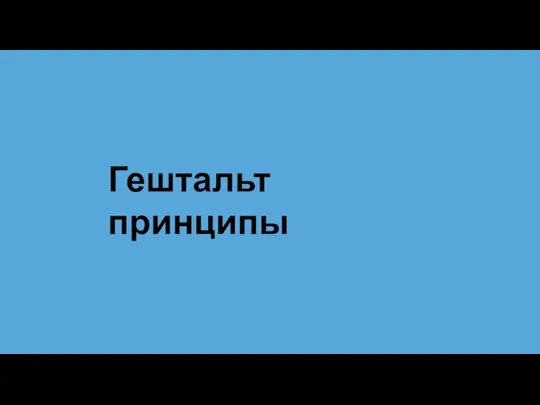 Гештальт принципы